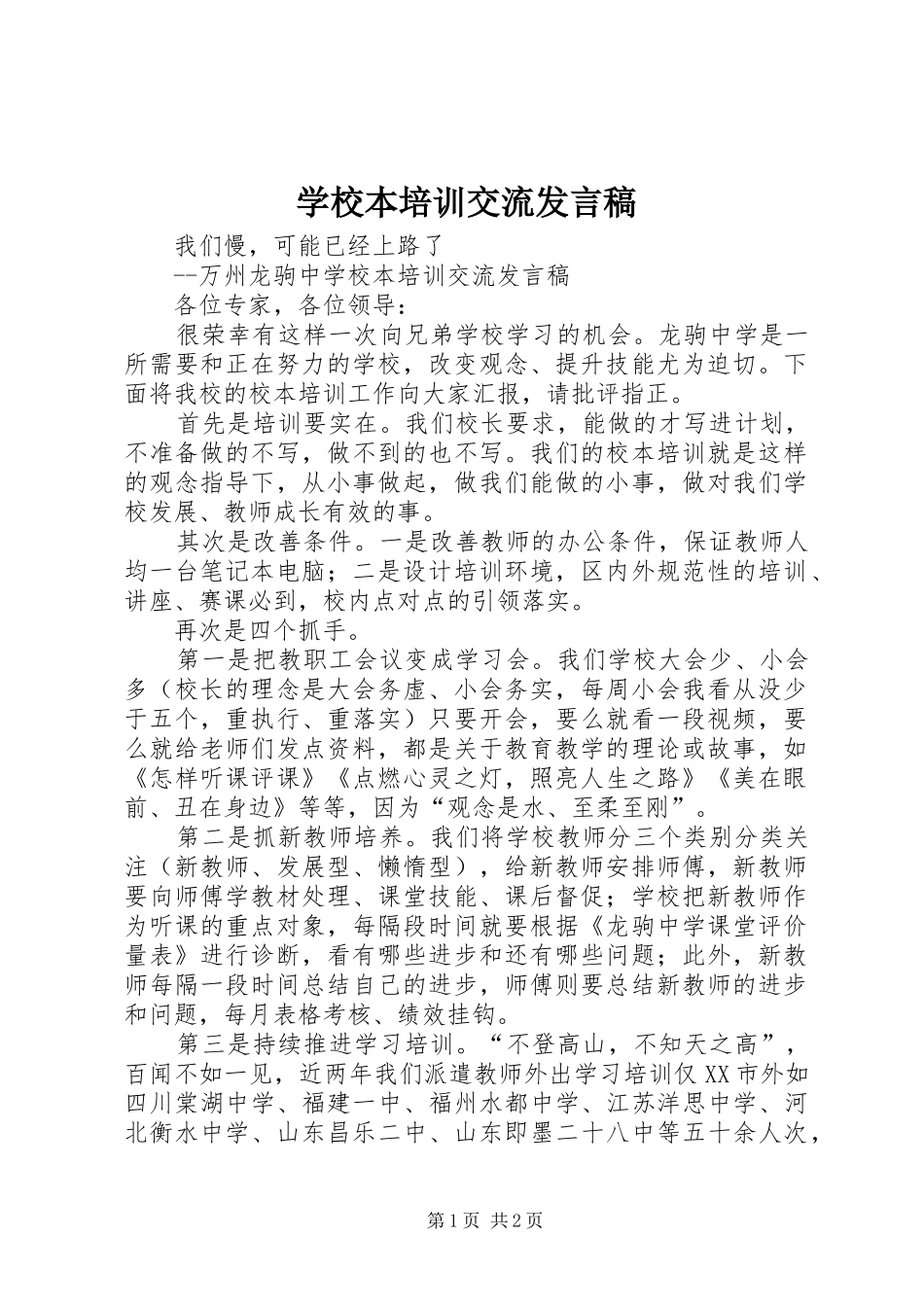 学校本培训交流发言稿

我们慢，可能已经上路了

--万州龙驹中学校本培训交流发言稿

各位专家，各位领导：

很荣幸有这样一次向兄弟学校学习的机会。龙驹中学是一所需要和正在努力的学校，改变观念、提升技能尤为迫切。下面将我校的校本培训工作向大家汇报，请批评指正。

首先是培训要实在。我们校长要求，能做的才写进计划，不准备做的不写，做不到的也不写。我们的校本培训就是这样的观念指导下，从小事做起，做我们能做的小事，做对我们学校发展、教师成长有效的事。

其次是改善条件。一是改善教师的办公条件，保证教师人均一台笔记本电脑；二是设计培训环境，区内外规范性的培训、讲座、赛课必到，校内点对点的引领落实。

再次是四个抓手。

第一是把教职工会议变成学习会。我们学校大会少、小会多（校长的理念是大会务虚、小会务实，每周小会我看从没少于五个，重执行、重落实）只要开会，要么就看一段视频，要么就给老师们发点资料，都是关于教育教学的理论或故事，如《怎样听课评课》《点燃心灵之灯，照亮人生之路》《美在眼前、丑在身边》等等，因为“观念是水、至柔至刚”。

第二是抓新教师培养。我们将学校教师分三个类别分类关注（新教师、发展型、懒惰型），给新教师安排师傅，新教师要向师傅学教材处理、课堂技能、课后督促；学校把新教师作为听课的重点对象，每隔段时间就要根据《龙驹中学课堂评价量表》进行诊断，看有哪些进步和还有哪些问题；此外，新教师每隔一段时间总结自己的进步，师傅则要总结新教师的进步和问题，每月表格考核、绩效挂钩。

第三是持续推进学习培训。“不登高山，不知天之高”，百闻不如一见，近两年我们派遣教师外出学习培训仅XX市外如四川棠湖中学、福建一中、福州水都中学、江苏洋思中学、河北衡水中学、山东昌乐二中、山东即墨二十八中等五十余人次，

第1页 共2页